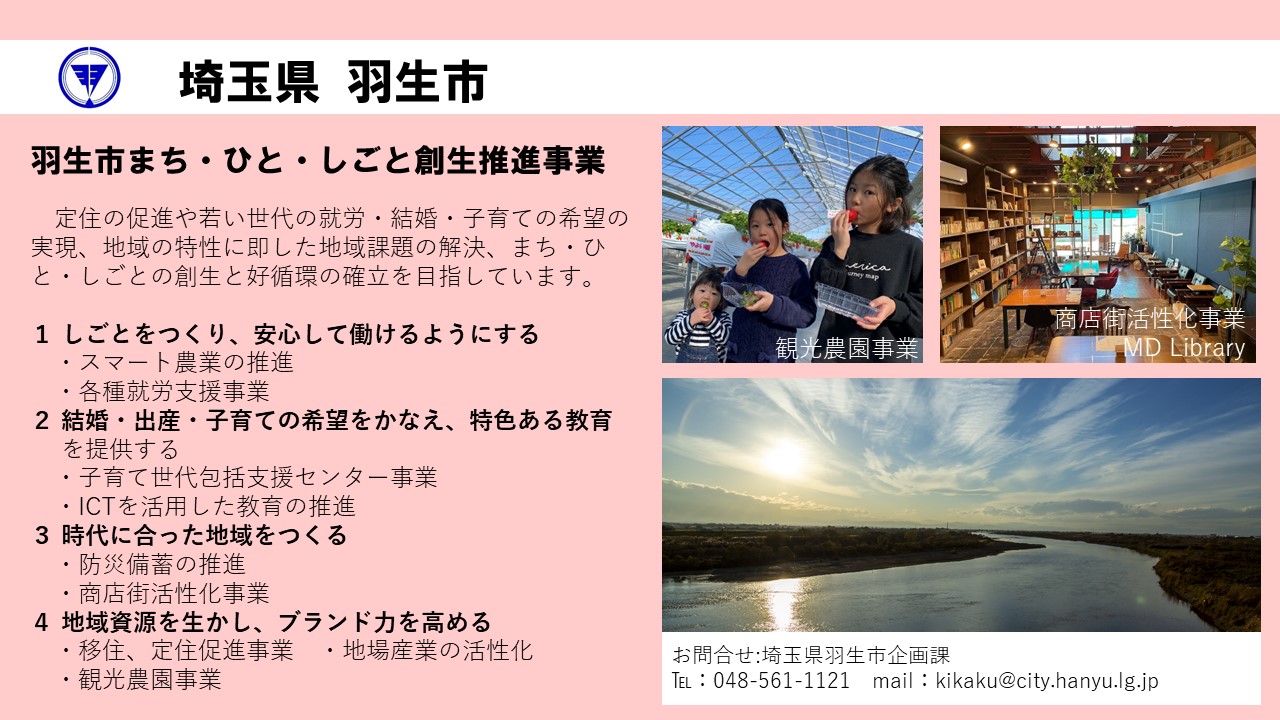 埼玉県 羽生市

羽生市まち・ひと・しごと創生推進事業

定住の促進や若い世代の就労・結婚・子育ての希望の実現、地域の特性に即した地域課題の解決、まち・ひと・しごとの創生と好循環の確立を目指しています。

1 しごとをつくり、安心して働けるようにする
・スマート農業の推進
・各種就労支援事業
2 結婚・出産・子育ての希望をかなえ、特色ある教育を提供する
・子育て世代包括支援センター事業
・ICTを活用した教育の推進
3 時代に合った地域をつくる
・防災備蓄の推進
・商店街活性化事業
4 地域資源を生かし、ブランド力を高める
・移住、定住促進事業 ・地場産業の活性化
・観光農園事業

観光農園事業

商店街活性化事業
MD Library

お問合せ:埼玉県羽生市企画課
TEL：048-561-1121 mail：kikaku@city.hanyu.lg.jp